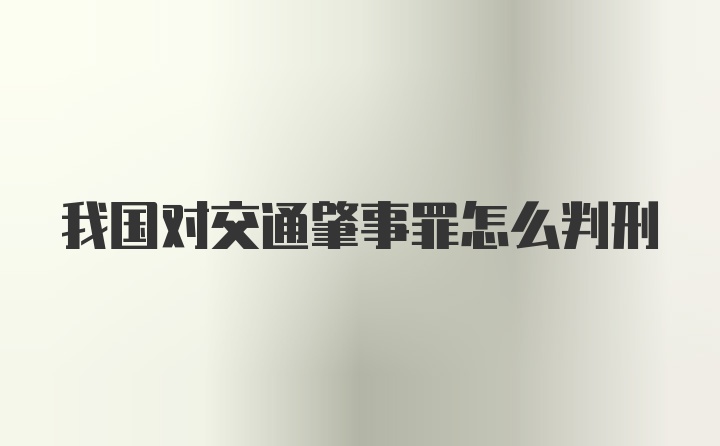 我国对交通肇事罪怎么判刑